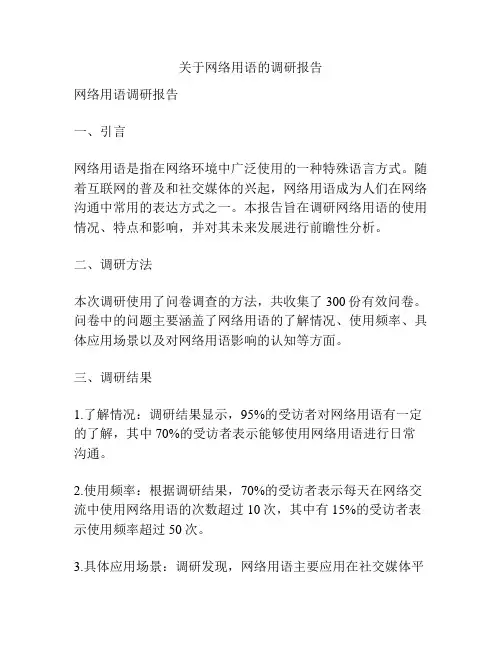 关于网络用语的调研报告

网络用语调研报告

一、引言

网络用语是指在网络环境中广泛使用的一种特殊语言方式。随着互联网的普及和社交媒体的兴起，网络用语成为人们在网络沟通中常用的表达方式之一。本报告旨在调研网络用语的使用情况、特点和影响，并对其未来发展进行前瞻性分析。

二、调研方法

本次调研使用了问卷调查的方法，共收集了 300 份有效问卷。问卷中的问题主要涵盖了网络用语的了解情况、使用频率、具体应用场景以及对网络用语影响的认知等方面。

三、调研结果

1.了解情况：调研结果显示，95%的受访者对网络用语有一定的了解，其中 70%的受访者表示能够使用网络用语进行日常沟通。

2.使用频率：根据调研结果，70%的受访者表示每天在网络交流中使用网络用语的次数超过 10 次，其中有 15%的受访者表示使用频率超过 50 次。

3.具体应用场景：调研发现，网络用语主要应用在社交媒体平